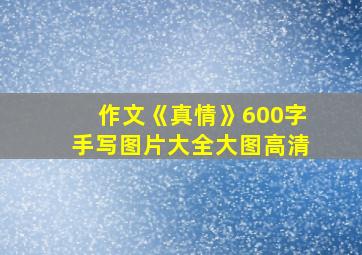 作文《真情》600字
手写图片大全大图高清